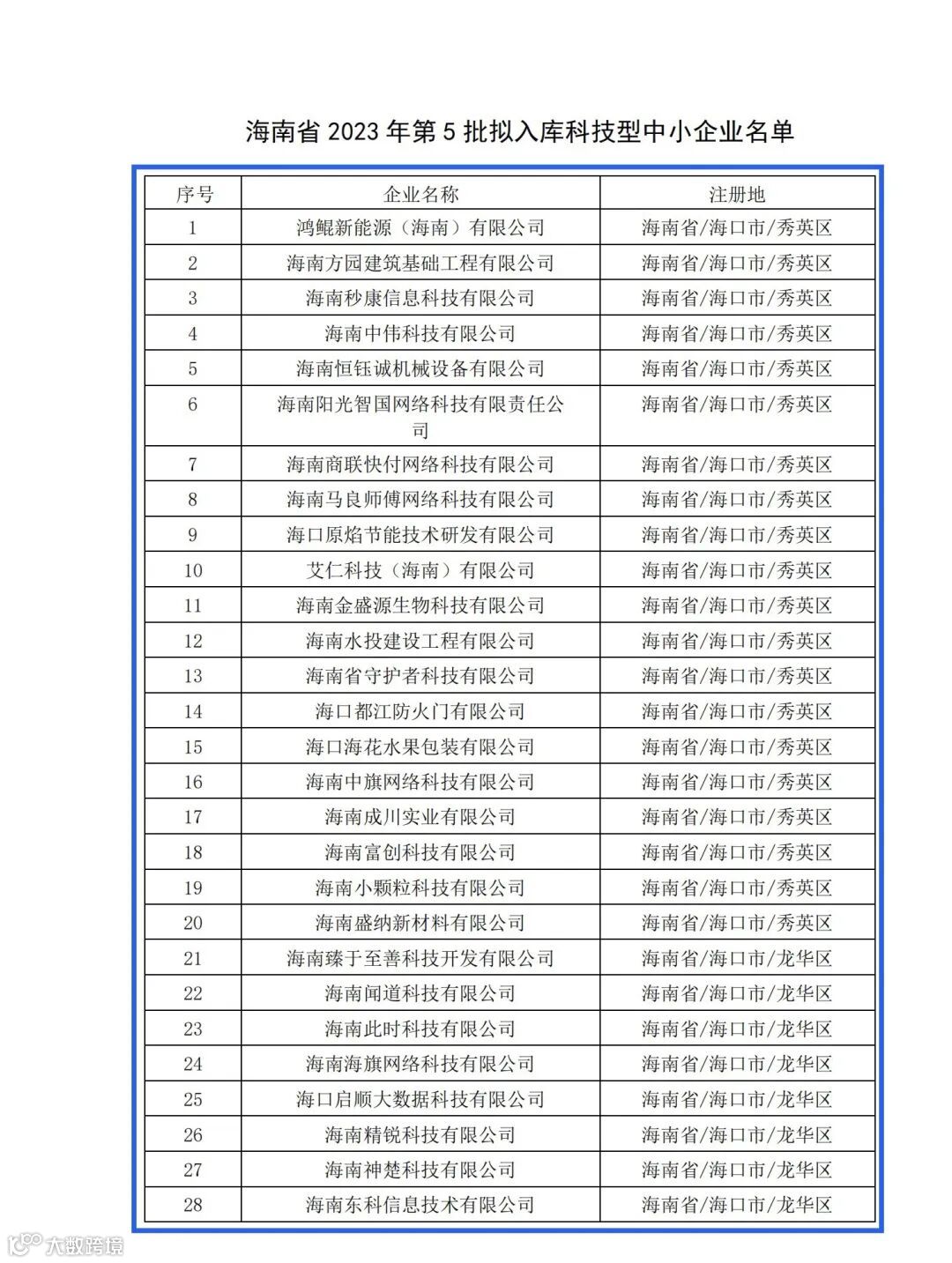 海南省 2023 年第 5 批拟入库科技型中小企业名单

| 序号 | 企业名称 | 注册地 |
|---|---|---|
| 1 | 鸿鲲新能源（海南）有限公司 | 海南省/海口市/秀英区 |
| 2 | 海南方园建筑基础工程有限公司 | 海南省/海口市/秀英区 |
| 3 | 海南秒康信息科技有限公司 | 海南省/海口市/秀英区 |
| 4 | 海南中伟科技有限公司 | 海南省/海口市/秀英区 |
| 5 | 海南恒钰诚机械设备有限公司 | 海南省/海口市/秀英区 |
| 6 | 海南阳光智国网络科技有限责任公司 | 海南省/海口市/秀英区 |
| 7 | 海南商联快付网络科技有限公司 | 海南省/海口市/秀英区 |
| 8 | 海南马良师傅网络科技有限公司 | 海南省/海口市/秀英区 |
| 9 | 海口原焰节能技术研发有限公司 | 海南省/海口市/秀英区 |
| 10 | 艾仁科技（海南）有限公司 | 海南省/海口市/秀英区 |
| 11 | 海南金盛源生物科技有限公司 | 海南省/海口市/秀英区 |
| 12 | 海南水投建设工程有限公司 | 海南省/海口市/秀英区 |
| 13 | 海南省守护者科技有限公司 | 海南省/海口市/秀英区 |
| 14 | 海口都江防火门有限公司 | 海南省/海口市/秀英区 |
| 15 | 海口海花水果包装有限公司 | 海南省/海口市/秀英区 |
| 16 | 海南中旗网络科技有限公司 | 海南省/海口市/秀英区 |
| 17 | 海南成川实业有限公司 | 海南省/海口市/秀英区 |
| 18 | 海南富创科技有限公司 | 海南省/海口市/秀英区 |
| 19 | 海南小颗粒科技有限公司 | 海南省/海口市/秀英区 |
| 20 | 海南盛纳新材料有限公司 | 海南省/海口市/秀英区 |
| 21 | 海南臻于至善科技开发有限公司 | 海南省/海口市/龙华区 |
| 22 | 海南闻道科技有限公司 | 海南省/海口市/龙华区 |
| 23 | 海南此时科技有限公司 | 海南省/海口市/龙华区 |
| 24 | 海南海旗网络科技有限公司 | 海南省/海口市/龙华区 |
| 25 | 海口启顺大数据科技有限公司 | 海南省/海口市/龙华区 |
| 26 | 海南精锐科技有限公司 | 海南省/海口市/龙华区 |
| 27 | 海南神楚科技有限公司 | 海南省/海口市/龙华区 |
| 28 | 海南东科信息技术有限公司 | 海南省/海口市/龙华区 |

大数跨境